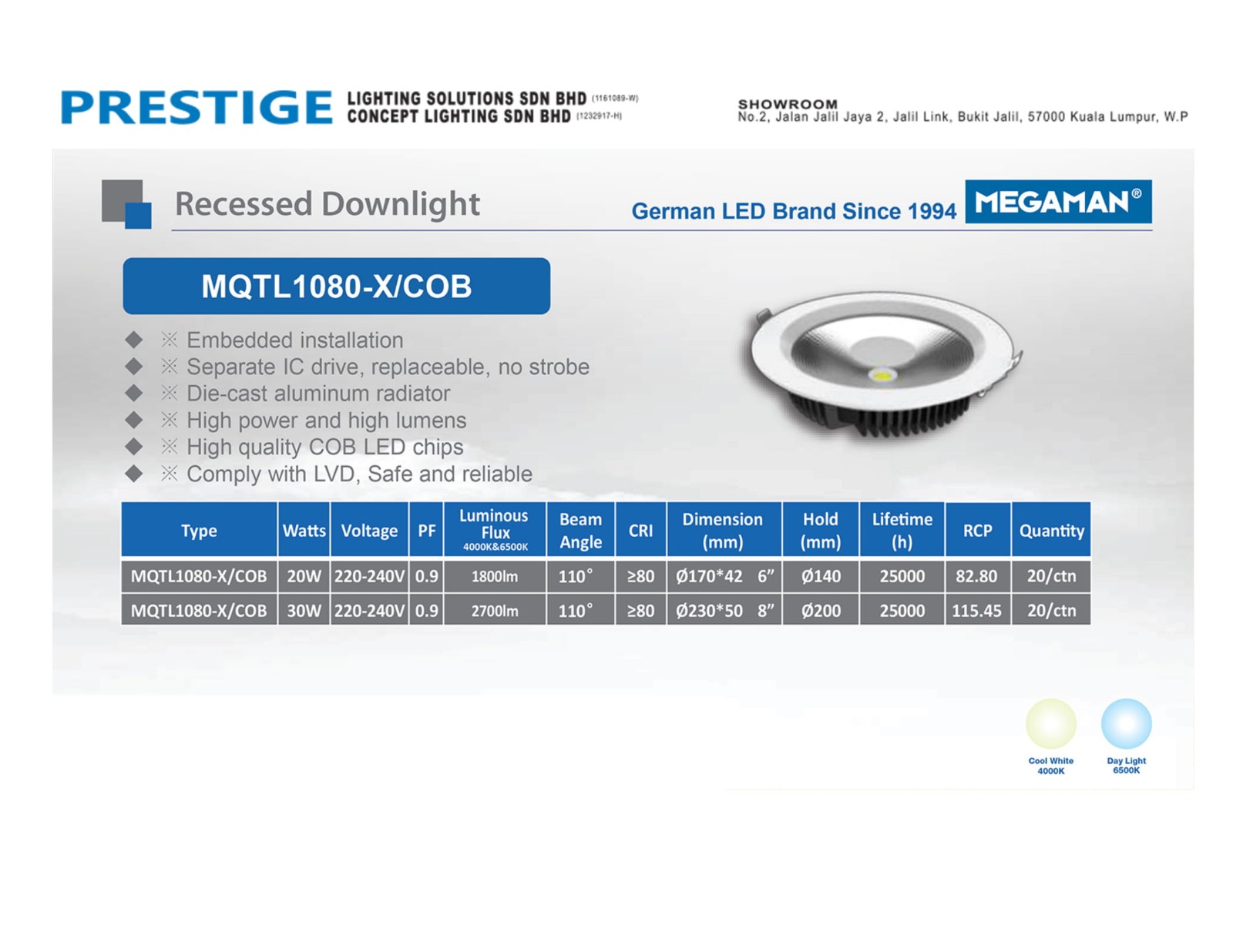 PRESTIGE LIGHTING SOLUTIONS SDN BHD (1161089-W)
CONCEPT LIGHTING SDN BHD (1232917-H)

SHOWROOM
No.2, Jalan Jalil Jaya 2, Jalil Link, Bukit Jalil, 57000 Kuala Lumpur, W.P

Recessed Downlight

German LED Brand Since 1994 MEGAMAN®

MQTL1080-X/COB

◆ ※ Embedded installation
◆ ※ Separate IC drive, replaceable, no strobe
◆ ※ Die-cast aluminum radiator
◆ ※ High power and high lumens
◆ ※ High quality COB LED chips
◆ ※ Comply with LVD, Safe and reliable

| Type | Watts | Voltage | PF | Luminous Flux 4000K&6500K | Beam Angle | CRI | Dimension (mm) | Hold (mm) | Lifetime (h) | RCP | Quantity |
|---|---|---|---|---|---|---|---|---|---|---|---|
| MQTL1080-X/COB | 20W | 220-240V | 0.9 | 1800lm | 110° | ≥80 | Ø170*42 6” | Ø140 | 25000 | 82.80 | 20/ctn |
| MQTL1080-X/COB | 30W | 220-240V | 0.9 | 2700lm | 110° | ≥80 | Ø230*50 8” | Ø200 | 25000 | 115.45 | 20/ctn |

Cool White 4000K
Day Light 6500K